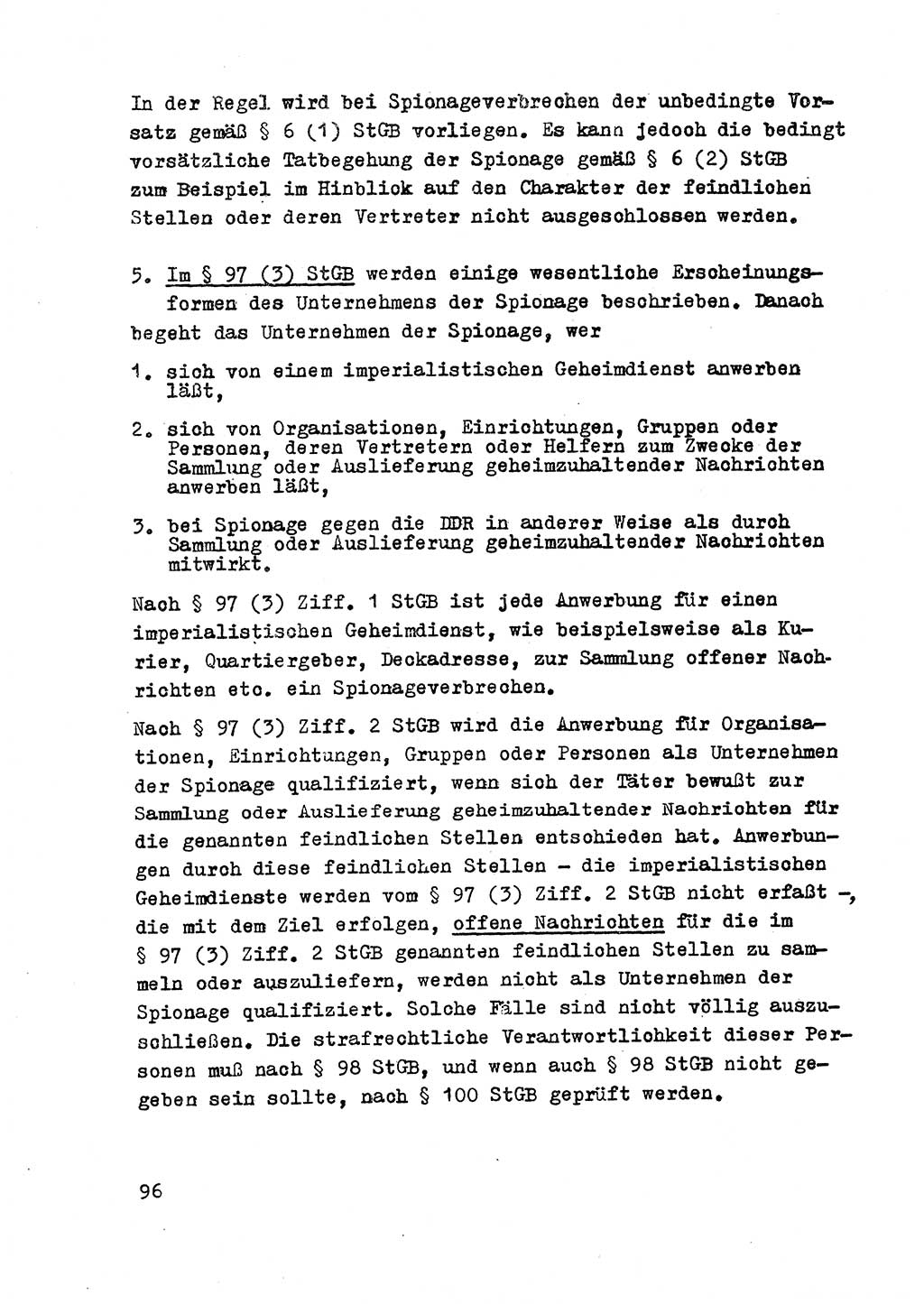 In der Regel wird bei Spionageverbrechen der unbedingte Vorsatz gemäß § 6 (1) StGB vorliegen. Es kann jedoch die bedingt vorsätzliche Tatbegehung der Spionage gemäß § 6 (2) StGB zum Beispiel im Hinblick auf den Charakter der feindlichen Stellen oder deren Vertreter nicht ausgeschlossen werden.

5. Im § 97 (3) StGB werden einige wesentliche Erscheinungsformen des Unternehmens der Spionage beschrieben. Danach begeht das Unternehmen der Spionage, wer

1. sich von einem imperialistischen Geheimdienst anwerben läßt,

2. sich von Organisationen, Einrichtungen, Gruppen oder Personen, deren Vertretern oder Helfern zum Zwecke der Sammlung oder Auslieferung geheimzuhaltender Nachrichten anwerben läßt,

3. bei Spionage gegen die DDR in anderer Weise als durch Sammlung oder Auslieferung geheimzuhaltender Nachrichten mitwirkt.

Nach § 97 (3) Ziff. 1 StGB ist jede Anwerbung für einen imperialistischen Geheimdienst, wie beispielsweise als Kurier, Quartiergeber, Deckadresse, zur Sammlung offener Nachrichten etc. ein Spionageverbrechen.

Nach § 97 (3) Ziff. 2 StGB wird die Anwerbung für Organisationen, Einrichtungen, Gruppen oder Personen als Unternehmen der Spionage qualifiziert, wenn sich der Täter bewußt zur Sammlung oder Auslieferung geheimzuhaltender Nachrichten für die genannten feindlichen Stellen entschieden hat. Anwerbungen durch diese feindlichen Stellen - die imperialistischen Geheimdienste werden vom § 97 (3) Ziff. 2 StGB nicht erfaßt -, die mit dem Ziel erfolgen, offene Nachrichten für die im § 97 (3) Ziff. 2 StGB genannten feindlichen Stellen zu sammeln oder auszuliefern, werden nicht als Unternehmen der Spionage qualifiziert. Solche Fälle sind nicht völlig auszuschließen. Die strafrechtliche Verantwortlichkeit dieser Personen muß nach § 98 StGB, und wenn auch § 98 StGB nicht gegeben sein sollte, nach § 100 StGB geprüft werden.

96